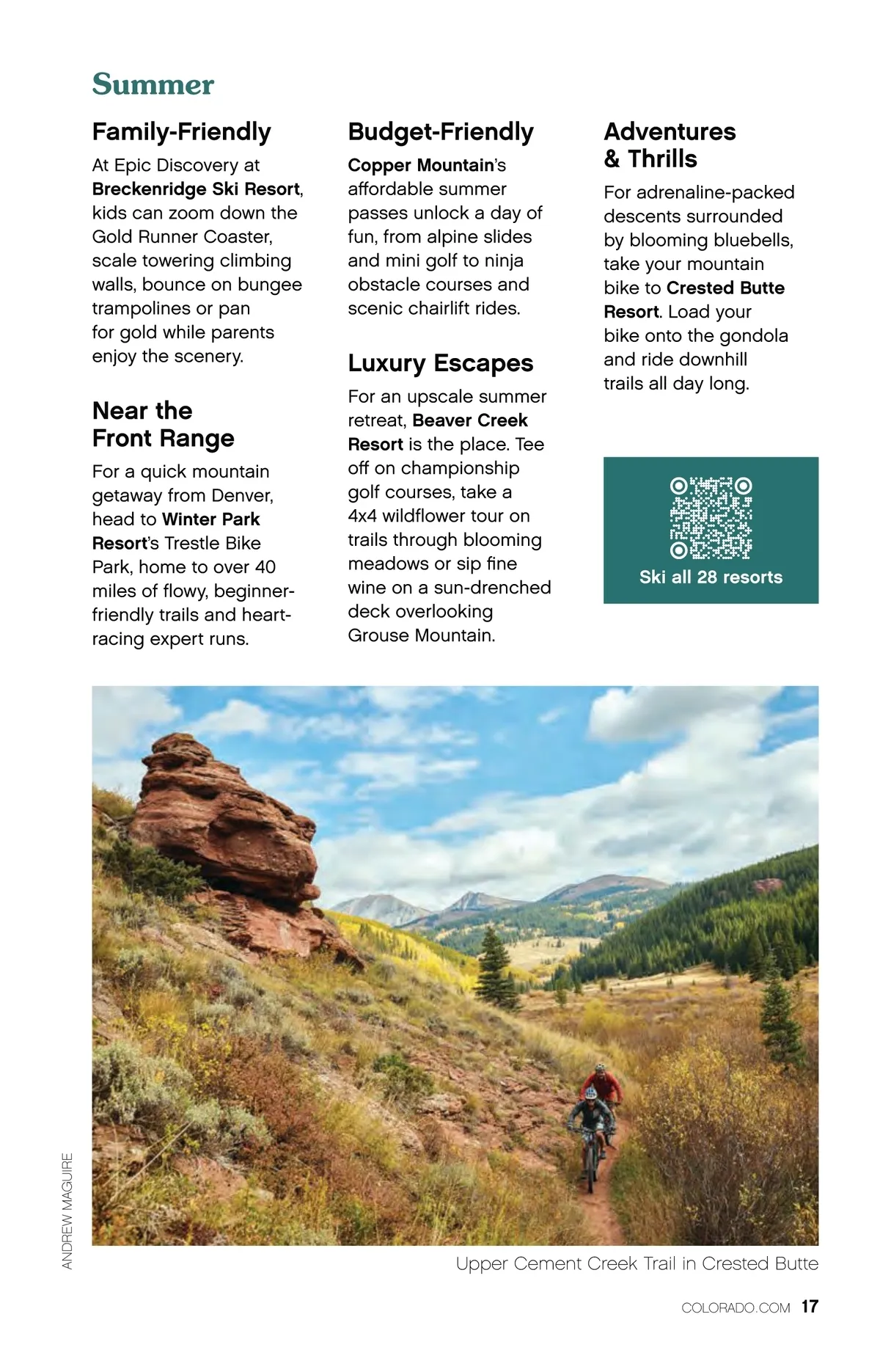 Summer

Family-Friendly

At Epic Discovery at Breckenridge Ski Resort, kids can zoom down the Gold Runner Coaster, scale towering climbing walls, bounce on bungee trampolines or pan for gold while parents enjoy the scenery.

Near the Front Range

For a quick mountain getaway from Denver, head to Winter Park Resort's Trestle Bike Park, home to over 40 miles of flowy, beginner-friendly trails and heart-racing expert runs.

Budget-Friendly

Copper Mountain's affordable summer passes unlock a day of fun, from alpine slides and mini golf to ninja obstacle courses and scenic chairlift rides.

Luxury Escapes

For an upscale summer retreat, Beaver Creek Resort is the place. Tee off on championship golf courses, take a 4x4 wildflower tour on trails through blooming meadows or sip fine wine on a sun-drenched deck overlooking Grouse Mountain.

Adventures & Thrills

For adrenaline-packed descents surrounded by blooming bluebells, take your mountain bike to Crested Butte Resort. Load your bike onto the gondola and ride downhill trails all day long.

Ski all 28 resorts

ANDREW MAGUIRE

Upper Cement Creek Trail in Crested Butte

COLORADO.COM 17